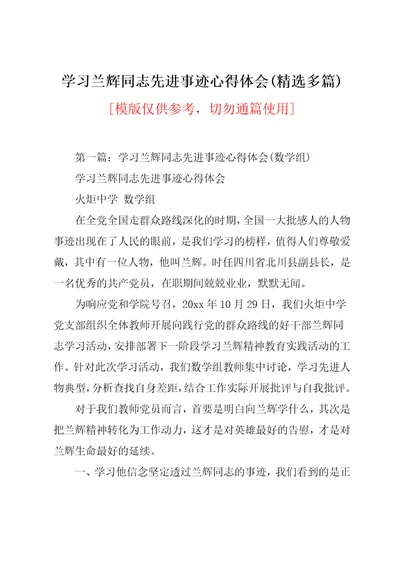 学习兰辉同志先进事迹心得体会(精选多篇)

[模版仅供参考，切勿通篇使用]

第一篇：学习兰辉同志先进事迹心得体会(数学组)

学习兰辉同志先进事迹心得体会

火炬中学 数学组

在全党全国走群众路线深化的时期，全国一大批感人的人物事迹出现在了人民的眼前，是我们学习的榜样，值得人们尊敬爱戴，其中有一位人物，他叫兰辉。时任四川省北川县副县长，是一名优秀的共产党员，在职期间兢兢业业，默默无闻。

为响应党和学院号召，20xx 年 10 月 29 日，我们火炬中学党支部组织全体教师开展向践行党的群众路线的好干部兰辉同志学习活动，安排部署下一阶段学习兰辉精神教育实践活动的工作。针对此次学习活动，我们数学组教师集中讨论，学习先进人物典型，分析查找自身差距，结合工作实际开展批评与自我批评。

对于我们教师党员而言，首要是明白向兰辉学什么，其次是把兰辉精神转化为工作动力，这才是对英雄最好的告慰，才是对兰辉生命最好的延续。

一、学习他信念坚定透过兰辉同志的事迹，我们看到的是正